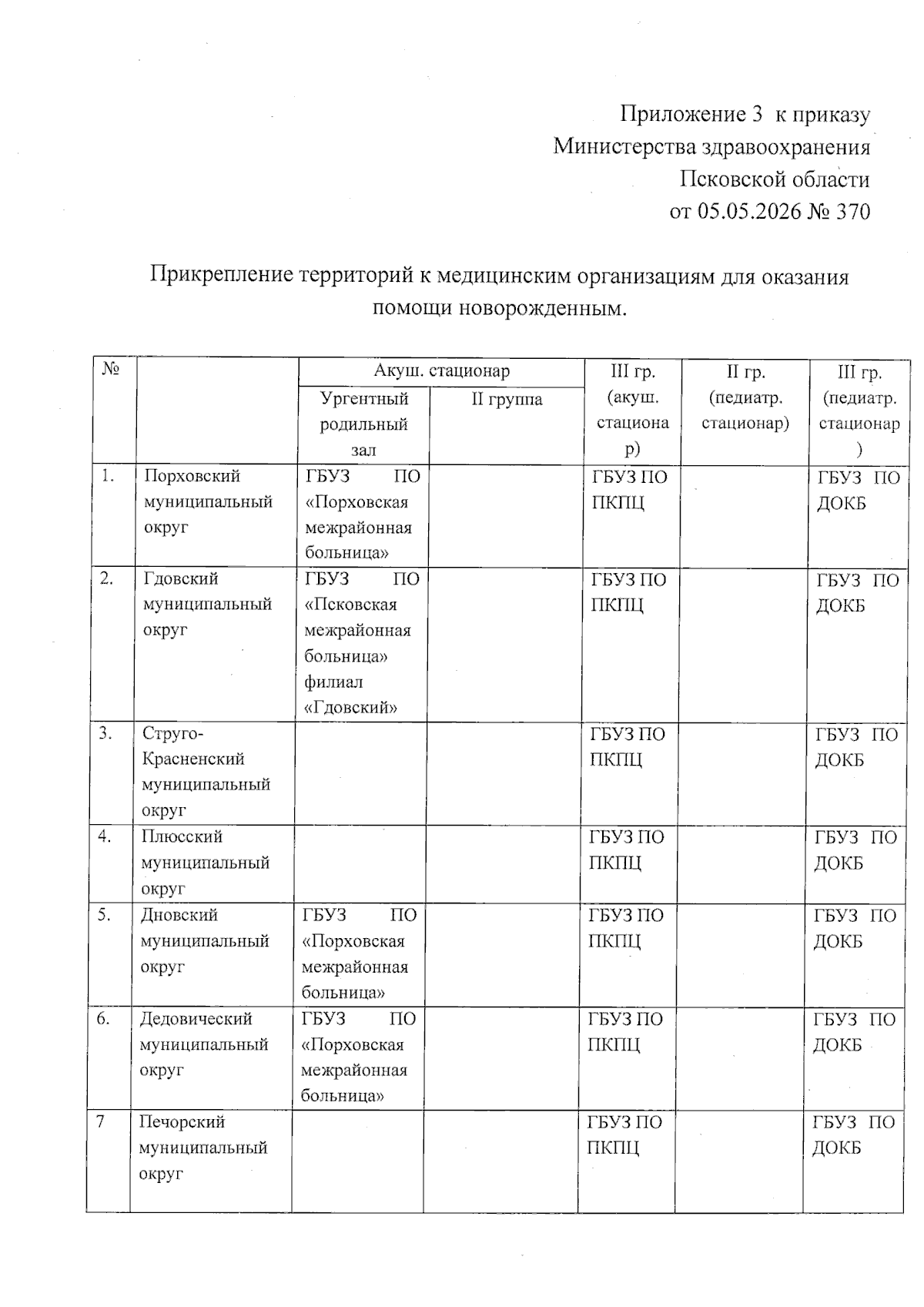 Приложение 3 к приказу
Министерства здравоохранения
Псковской области
от 05.05.2026 № 370

Прикрепление территорий к медицинским организациям для оказания помощи новорожденным.

| № | | Акуш. стационар Ургентный родильный зал | Акуш. стационар II группа | III гр. (акуш. стационар) | II гр. (педиатр. стационар) | III гр. (педиатр. стационар) |
|---|---|---|---|---|---|---|
| 1. | Порховский муниципальный округ | ГБУЗ ПО «Порховская межрайонная больница» | | ГБУЗ ПО ПКПЦ | | ГБУЗ ПО ДОКБ |
| 2. | Гдовский муниципальный округ | ГБУЗ ПО «Псковская межрайонная больница» филиал «Гдовский» | | ГБУЗ ПО ПКПЦ | | ГБУЗ ПО ДОКБ |
| 3. | Струго-Красненский муниципальный округ | | | ГБУЗ ПО ПКПЦ | | ГБУЗ ПО ДОКБ |
| 4. | Плюсский муниципальный округ | | | ГБУЗ ПО ПКПЦ | | ГБУЗ ПО ДОКБ |
| 5. | Дновский муниципальный округ | ГБУЗ ПО «Порховская межрайонная больница» | | ГБУЗ ПО ПКПЦ | | ГБУЗ ПО ДОКБ |
| 6. | Дедовический муниципальный округ | ГБУЗ ПО «Порховская межрайонная больница» | | ГБУЗ ПО ПКПЦ | | ГБУЗ ПО ДОКБ |
| 7 | Печорский муниципальный округ | | | ГБУЗ ПО ПКПЦ | | ГБУЗ ПО ДОКБ |